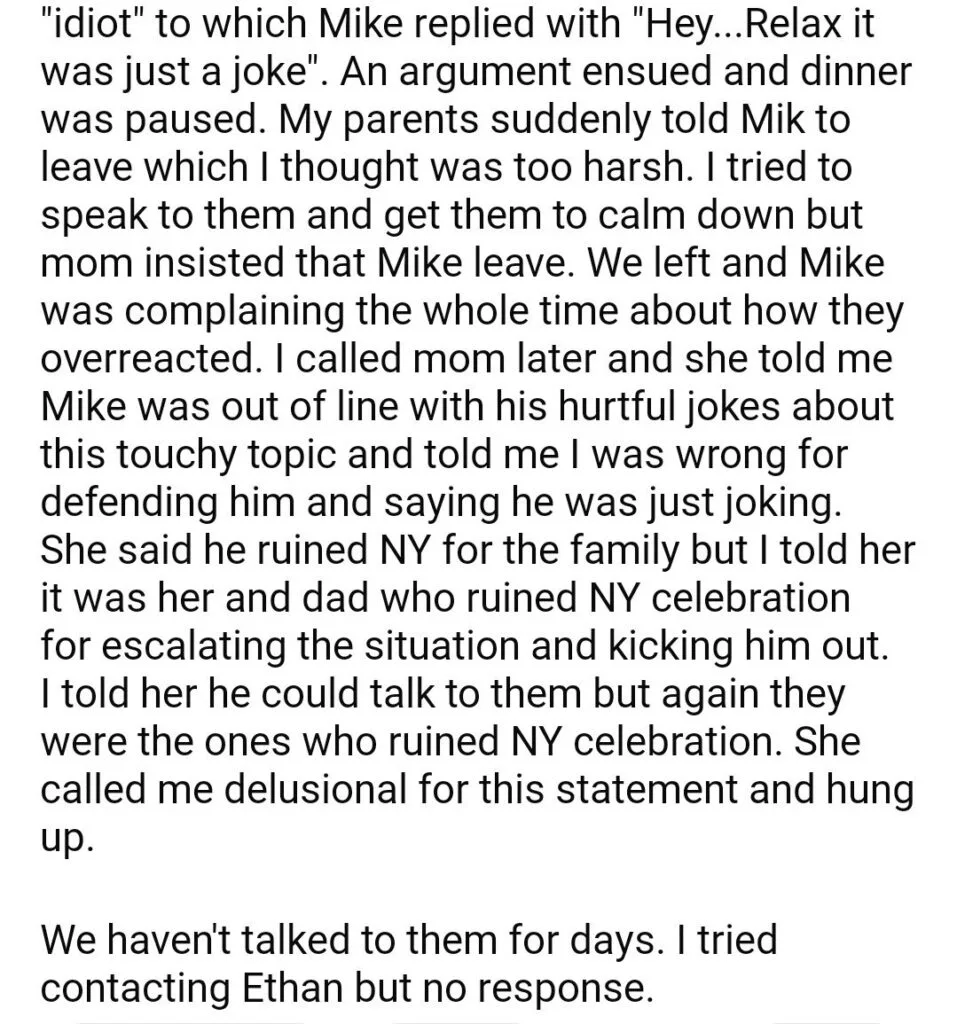 "idiot" to which Mike replied with "Hey...Relax it was just a joke". An argument ensued and dinner was paused. My parents suddenly told Mik to leave which I thought was too harsh. I tried to speak to them and get them to calm down but mom insisted that Mike leave. We left and Mike was complaining the whole time about how they overreacted. I called mom later and she told me Mike was out of line with his hurtful jokes about this touchy topic and told me I was wrong for defending him and saying he was just joking. She said he ruined NY for the family but I told her it was her and dad who ruined NY celebration for escalating the situation and kicking him out. I told her he could talk to them but again they were the ones who ruined NY celebration. She called me delusional for this statement and hung up.

We haven't talked to them for days. I tried contacting Ethan but no response.